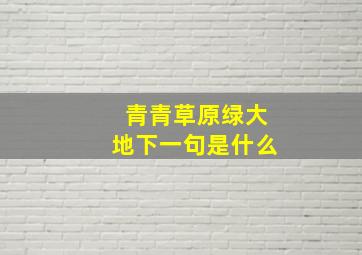 青青草原绿大地下一句是什么